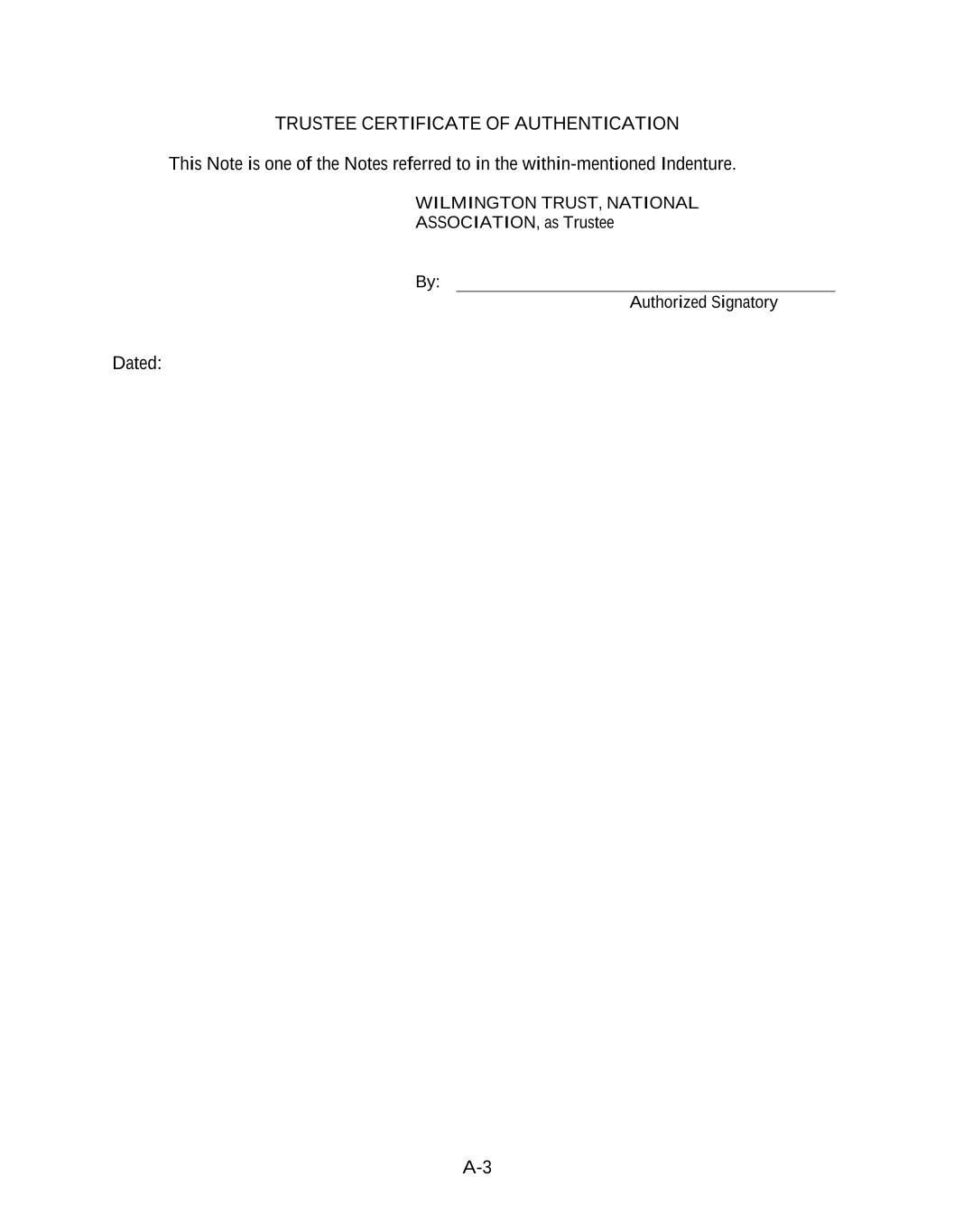 TRUSTEE CERTIFICATE OF AUTHENTICATION

This Note is one of the Notes referred to in the within-mentioned Indenture.

WILMINGTON TRUST, NATIONAL
ASSOCIATION, as Trustee

By: ____
Authorized Signatory

Dated:

A-3